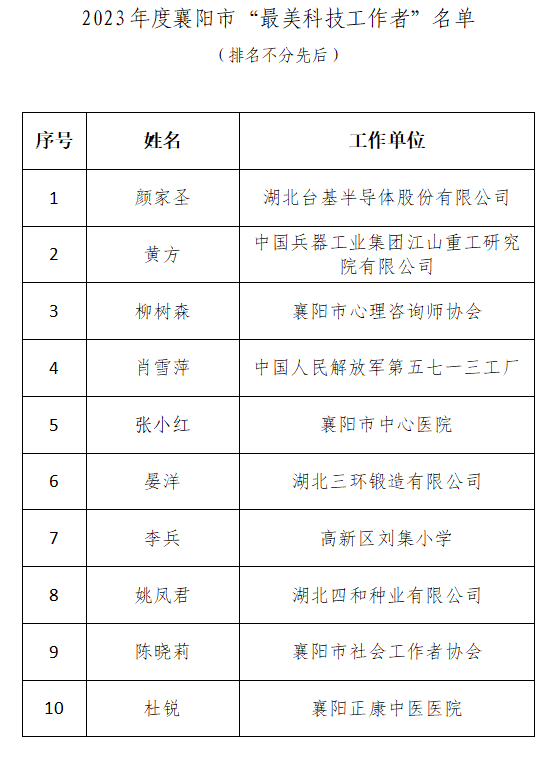 2023年度襄阳市“最美科技工作者”名单

（排名不分先后）

| 序号 | 姓名 | 工作单位 |
|---|---|---|
| 1 | 颜家圣 | 湖北台基半导体股份有限公司 |
| 2 | 黄方 | 中国兵器工业集团江山重工研究院有限公司 |
| 3 | 柳树森 | 襄阳市心理咨询师协会 |
| 4 | 肖雪萍 | 中国人民解放军第五七一三工厂 |
| 5 | 张小红 | 襄阳市中心医院 |
| 6 | 晏洋 | 湖北三环锻造有限公司 |
| 7 | 李兵 | 高新区刘集小学 |
| 8 | 姚凤君 | 湖北四和种业有限公司 |
| 9 | 陈晓莉 | 襄阳市社会工作者协会 |
| 10 | 杜锐 | 襄阳正康中医医院 |